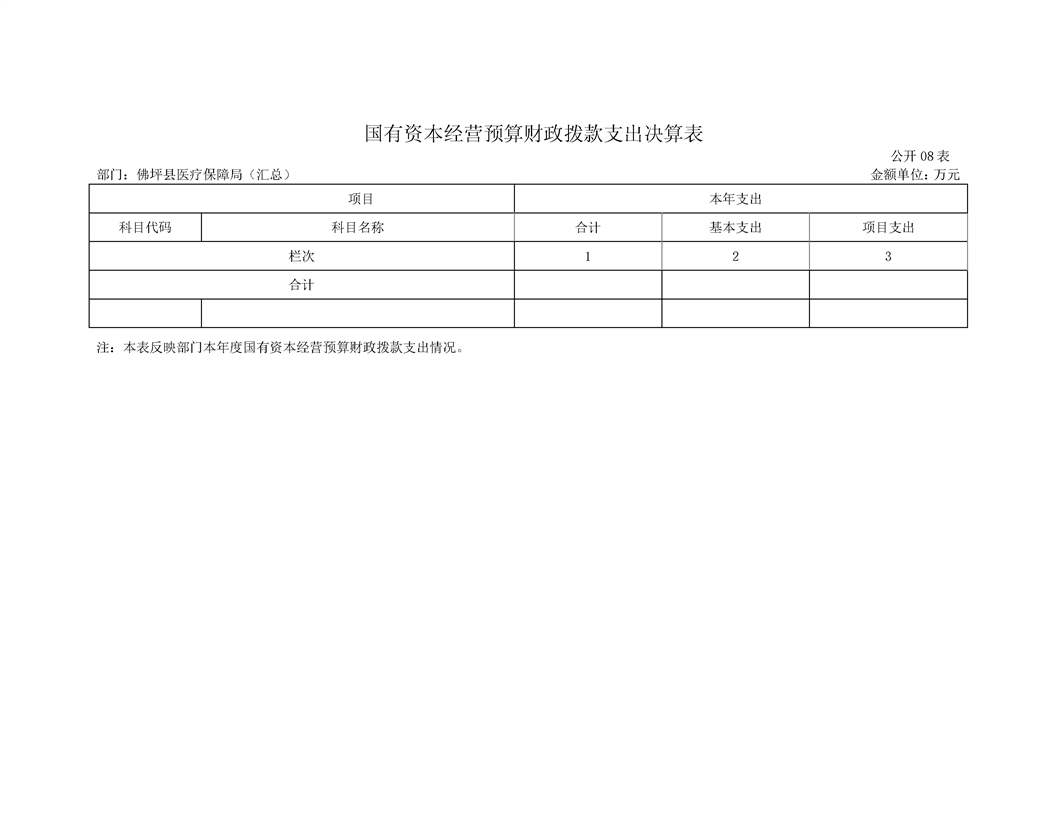 国有资本经营预算财政拨款支出决算表

公开08表

部门：佛坪县医疗保障局（汇总） 金额单位：万元

| 项目 | | 本年支出 | | |
|---|---|---|---|---|
| 科目代码 | 科目名称 | 合计 | 基本支出 | 项目支出 |
| 栏次 | | 1 | 2 | 3 |
| 合计 | | | | |
| | | | | |

注：本表反映部门本年度国有资本经营预算财政拨款支出情况。